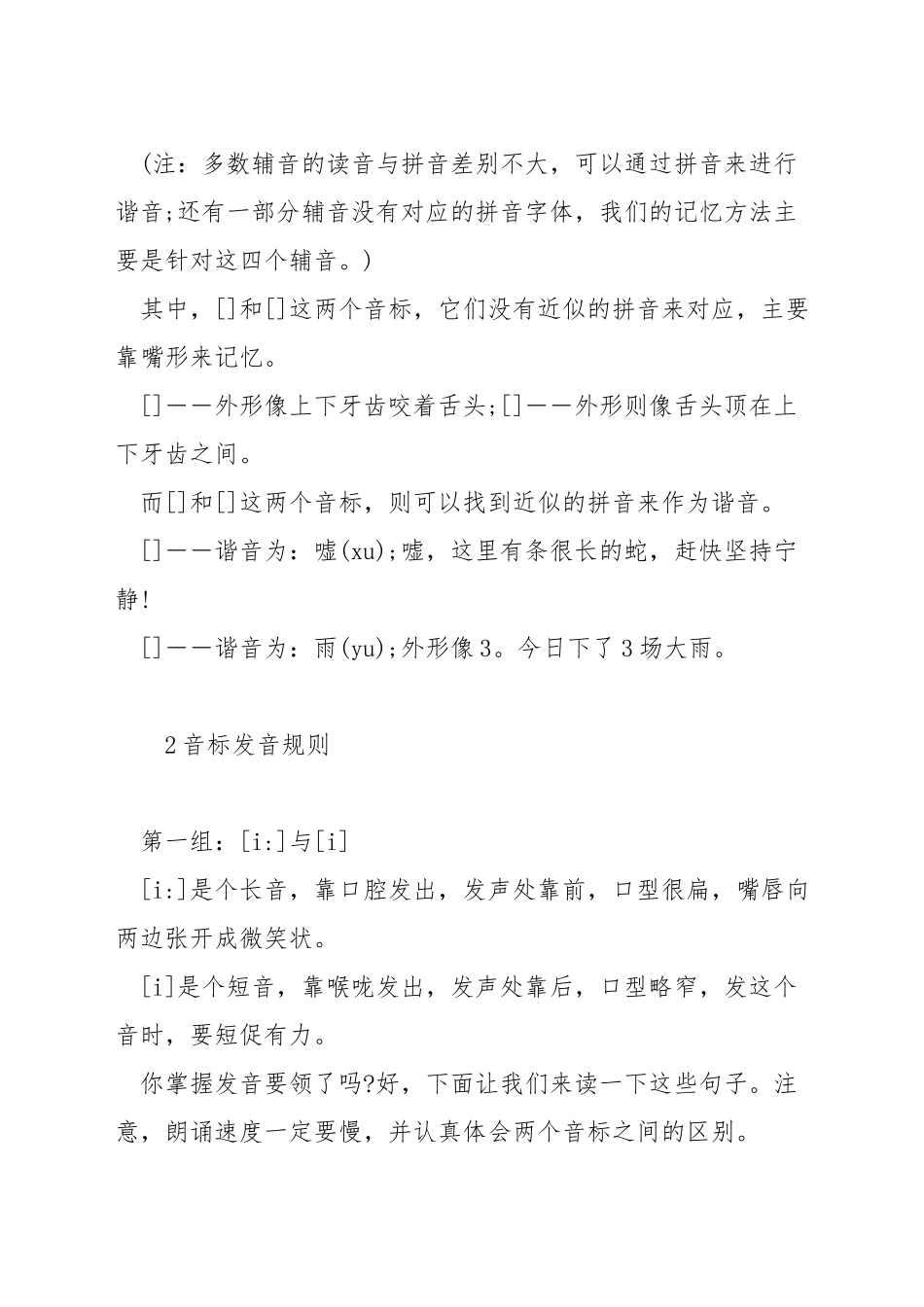 (注：多数辅音的读音与拼音差别不大，可以通过拼音来进行谐音;还有一部分辅音没有对应的拼音字体，我们的记忆方法主要是针对这四个辅音。)

其中，[]和[]这两个音标，它们没有近似的拼音来对应，主要靠嘴形来记忆。

[]——外形像上下牙齿咬着舌头;[]——外形则像舌头顶在上下牙齿之间。

而[]和[]这两个音标，则可以找到近似的拼音来作为谐音。

[]——谐音为：嘘(xu);嘘，这里有条很长的蛇，赶快坚持宁静!

[]——谐音为：雨(yu);外形像3。今日下了3场大雨。

2音标发音规则

第一组：[i:]与[i]

[i:]是个长音，靠口腔发出，发声处靠前，口型很扁，嘴唇向两边张开成微笑状。

[i]是个短音，靠喉咙发出，发声处靠后，口型略窄，发这个音时，要短促有力。

你掌握发音要领了吗?好，下面让我们来读一下这些句子。注意，朗诵速度一定要慢，并认真体会两个音标之间的区别。